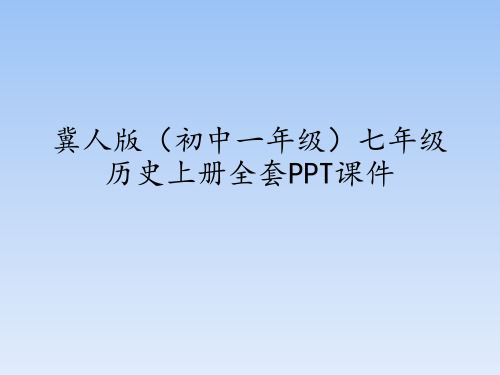 冀人版（初中一年级）七年级历史上册全套PPT课件